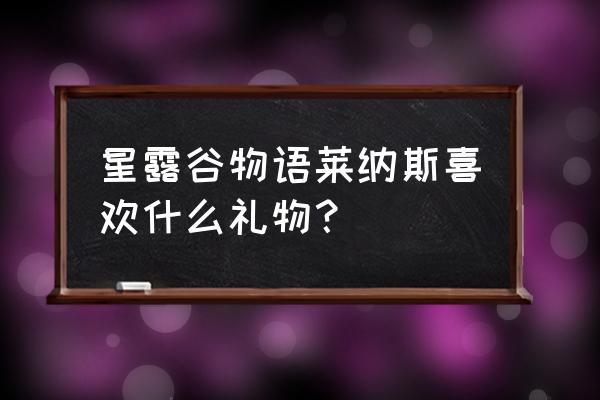 星露谷物语莱纳斯喜欢什么礼物？